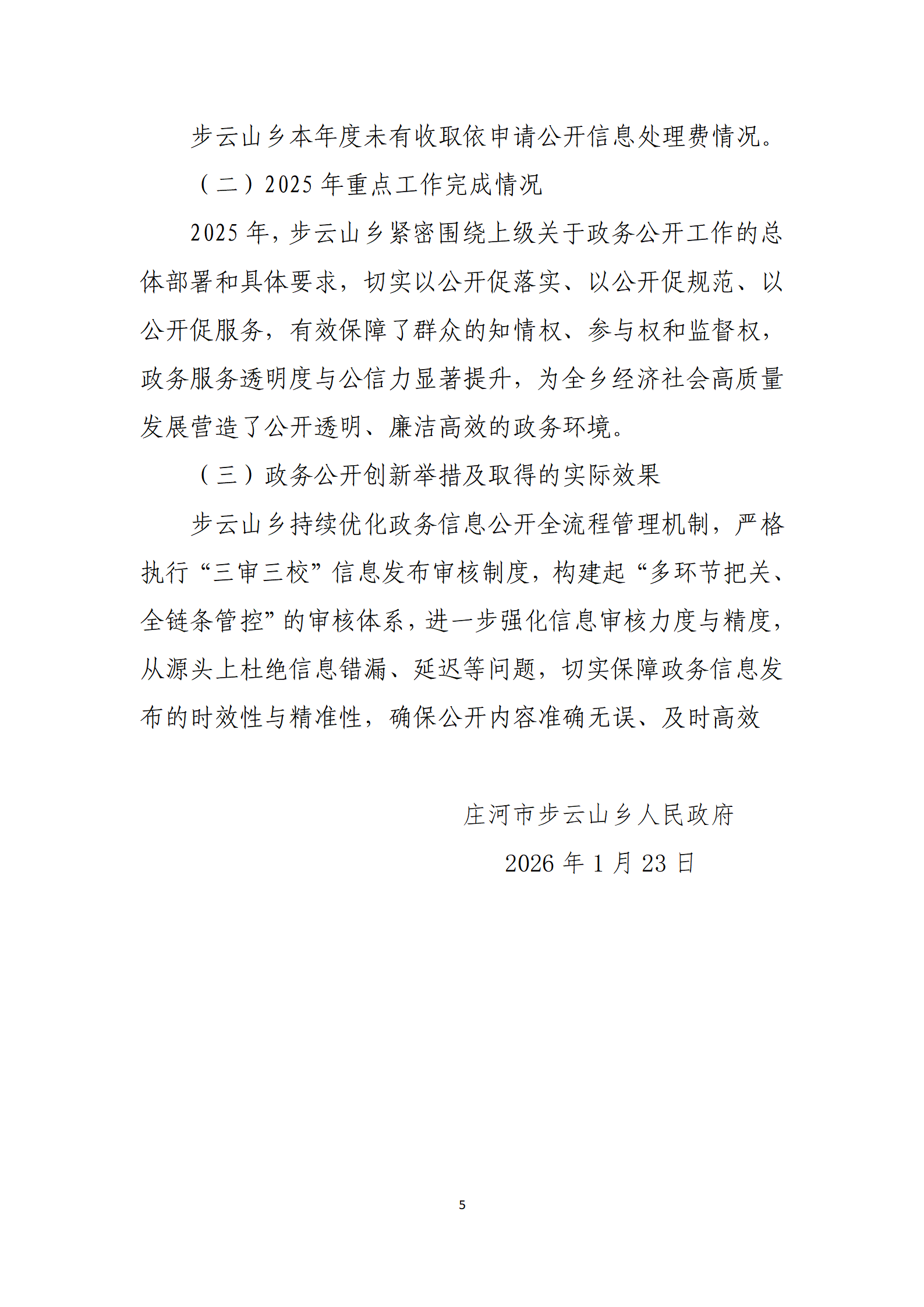 步云山乡本年度未有收取依申请公开信息处理费情况。

（二）2025 年重点工作完成情况

2025 年，步云山乡紧密围绕上级关于政务公开工作的总体部署和具体要求，切实以公开促落实、以公开促规范、以公开促服务，有效保障了群众的知情权、参与权和监督权，政务服务透明度与公信力显著提升，为全乡经济社会高质量发展营造了公开透明、廉洁高效的政务环境。

（三）政务公开创新举措及取得的实际效果

步云山乡持续优化政务信息公开全流程管理机制，严格执行“三审三校”信息发布审核制度，构建起“多环节把关、全链条管控”的审核体系，进一步强化信息审核力度与精度，从源头上杜绝信息错漏、延迟等问题，切实保障政务信息发布的时效性与精准性，确保公开内容准确无误、及时高效

庄河市步云山乡人民政府

2026 年 1 月 23 日

5